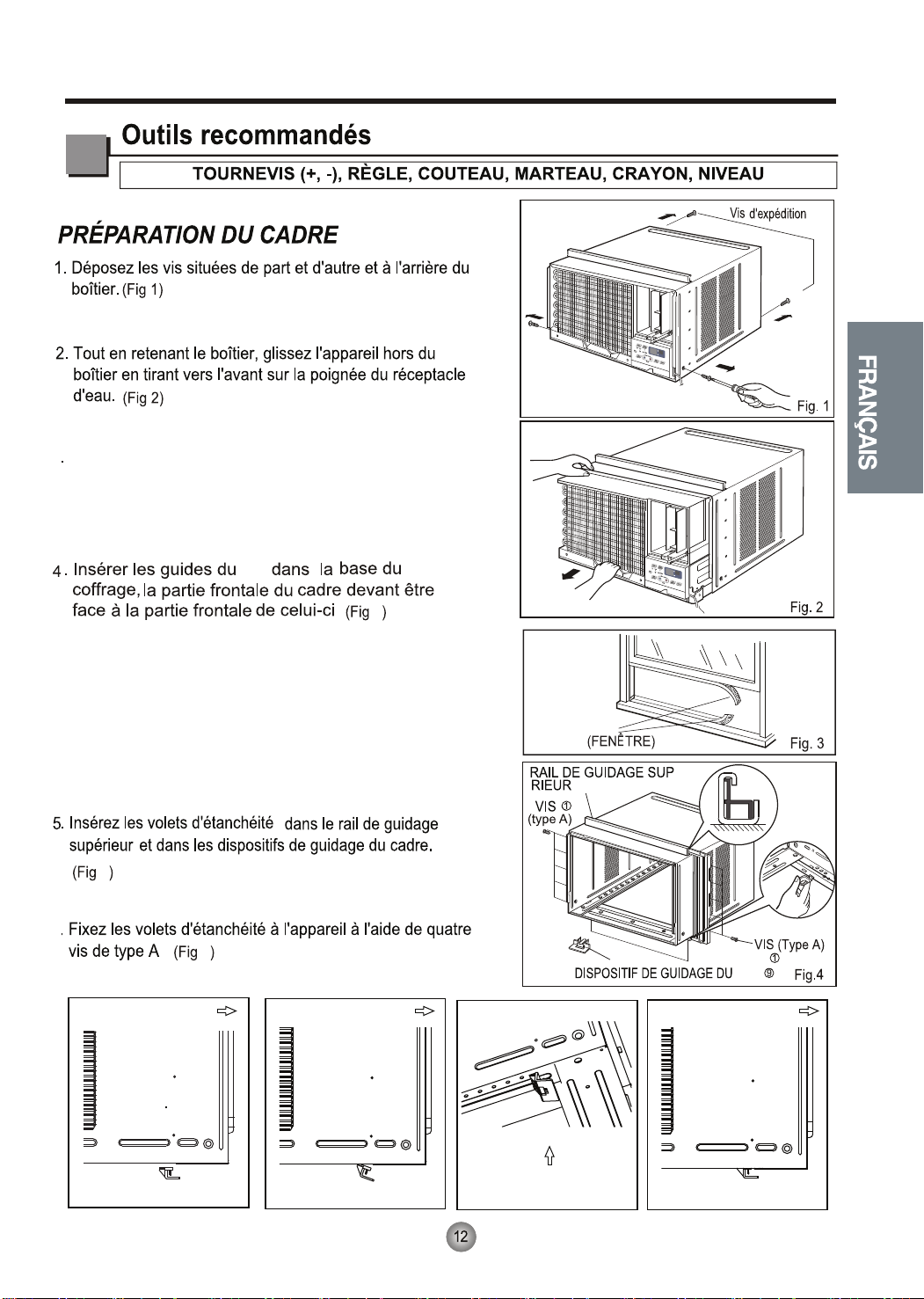 Outils recommandés

TOURNEVIS (+, -), RÈGLE, COUTEAU, MARTEAU, CRAYON, NIVEAU

PRÉPARATION DU CADRE

1. Déposez les vis situées de part et d'autre et à l'arrière du boîtier. (Fig 1)

2. Tout en retenant le boîtier, glissez l'appareil hors du boîtier en tirant vers l'avant sur la poignée du réceptacle d'eau. (Fig 2)

.

4. Insérer les guides du dans la base du coffrage, la partie frontale du cadre devant être face à la partie frontale de celui-ci (Fig )

5. Insérez les volets d'étanchéité dans le rail de guidage supérieur et dans les dispositifs de guidage du cadre. (Fig )

. Fixez les volets d'étanchéité à l'appareil à l'aide de quatre vis de type A (Fig )

Vis d'expédition

Fig. 1

Fig. 2

(FENÊTRE)

Fig. 3

RAIL DE GUIDAGE SUP RIEUR

VIS ① (type A)

VIS (Type A) ①

DISPOSITIF DE GUIDAGE DU ⑨

Fig.4

FRANÇAIS

12